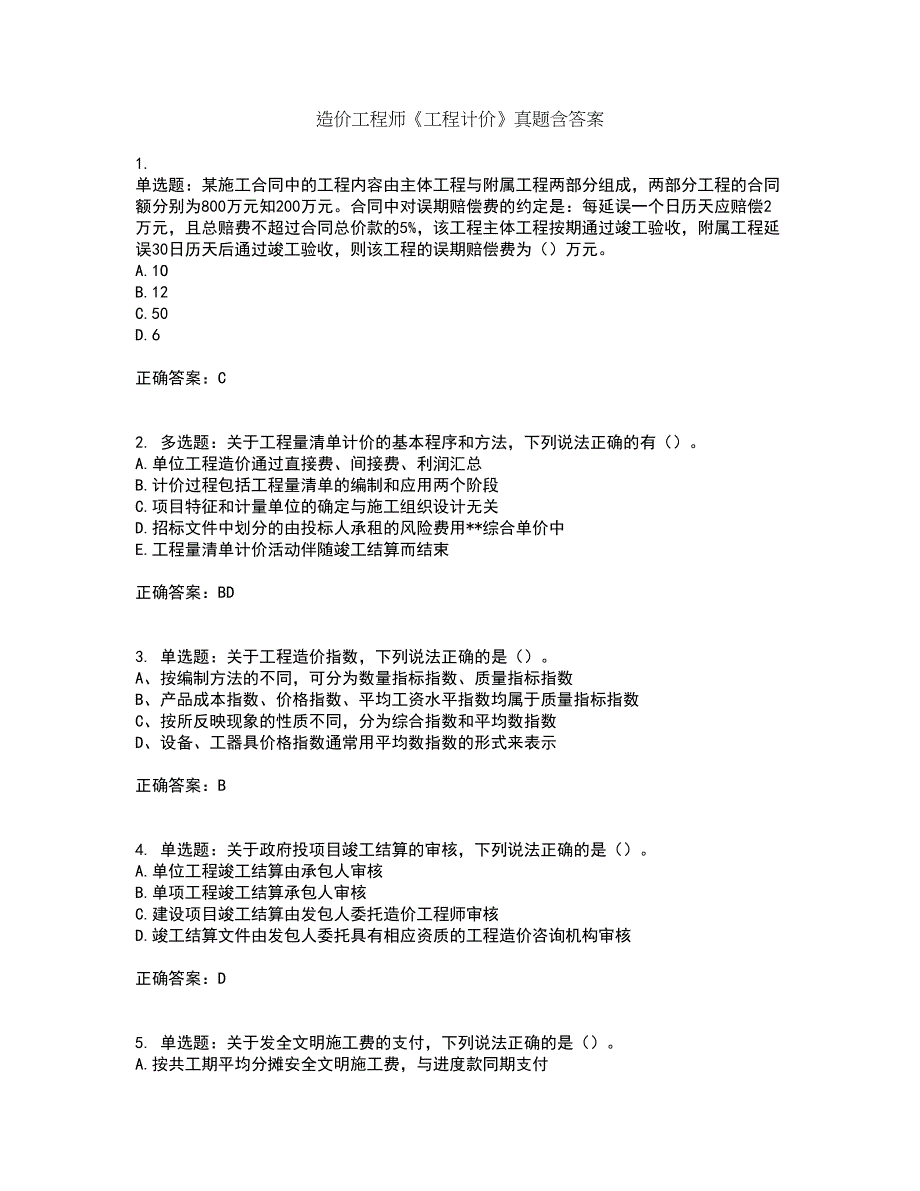 造价工程师《工程计价》真题含答案

1.
单选题：某施工合同中的工程内容由主体工程与附属工程两部分组成，两部分工程的合同额分别为800万元知200万元。合同中对误期赔偿费的约定是：每延误一个日历天应赔偿2万元，且总赔费不超过合同总价款的5%，该工程主体工程按期通过竣工验收，附属工程延误30日历天后通过竣工验收，则该工程的误期赔偿费为（）万元。
A.10
B.12
C.50
D.6

正确答案：C

2. 多选题：关于工程量清单计价的基本程序和方法，下列说法正确的有（）。
A.单位工程造价通过直接费、间接费、利润汇总
B.计价过程包括工程量清单的编制和应用两个阶段
C.项目特征和计量单位的确定与施工组织设计无关
D.招标文件中划分的由投标人承租的风险费用**综合单价中
E.工程量清单计价活动伴随竣工结算而结束

正确答案：BD

3. 单选题：关于工程造价指数，下列说法正确的是（）。
A、按编制方法的不同，可分为数量指标指数、质量指标指数
B、产品成本指数、价格指数、平均工资水平指数均属于质量指标指数
C、按所反映现象的性质不同，分为综合指数和平均数指数
D、设备、工器具价格指数通常用平均数指数的形式来表示

正确答案：B

4. 单选题：关于政府投项目竣工结算的审核，下列说法正确的是（）。
A.单位工程竣工结算由承包人审核
B.单项工程竣工结算承包人审核
C.建设项目竣工结算由发包人委托造价工程师审核
D.竣工结算文件由发包人委托具有相应资质的工程造价咨询机构审核

正确答案：D

5. 单选题：关于发全文明施工费的支付，下列说法正确的是（）。
A.按共工期平均分摊安全文明施工费，与进度款同期支付